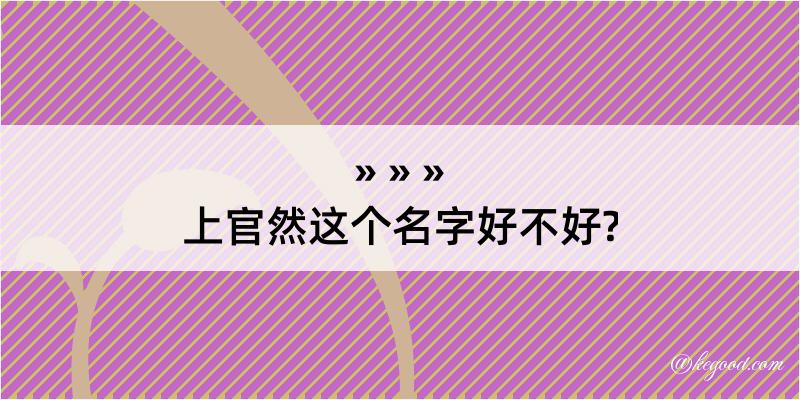 » » »

上官然这个名字好不好?

@kegood.com